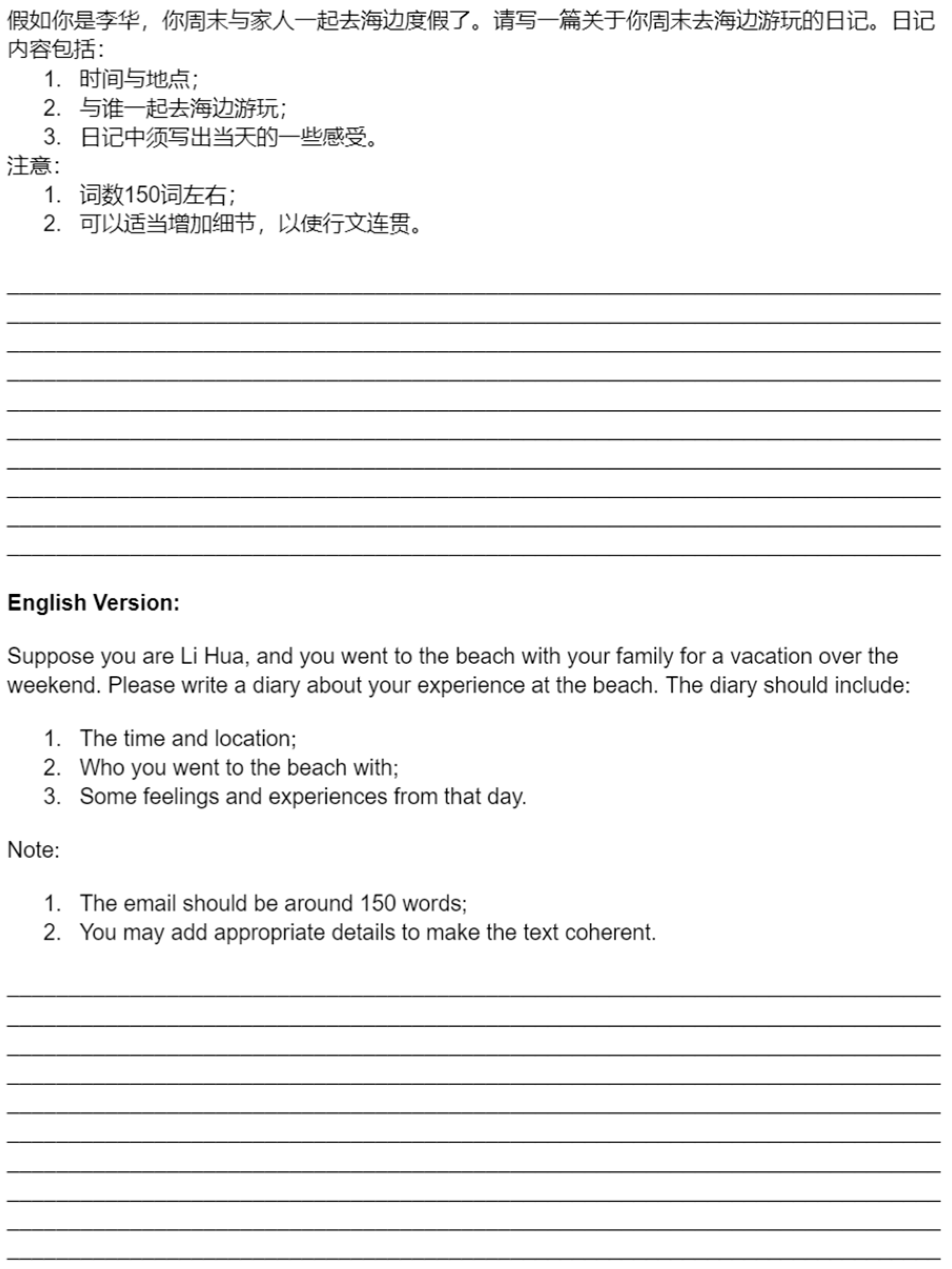 假如你是李华，你周末与家人一起去海边度假了。请写一篇关于你周末去海边游玩的日记。日记内容包括：

1.时间与地点；
2.与谁一起去海边游玩；
3.日记中须写出当天的一些感受。

注意：

1.词数150词左右；
2.可以适当增加细节，以使行文连贯。

____
____
____
____
____
____
____
____
____
____

English Version:

Suppose you are Li Hua, and you went to the beach with your family for a vacation over the weekend. Please write a diary about your experience at the beach. The diary should include:

1. The time and location;
2. Who you went to the beach with;
3. Some feelings and experiences from that day.

Note:

1. The email should be around 150 words;
2. You may add appropriate details to make the text coherent.

____
____
____
____
____
____
____
____
____
____